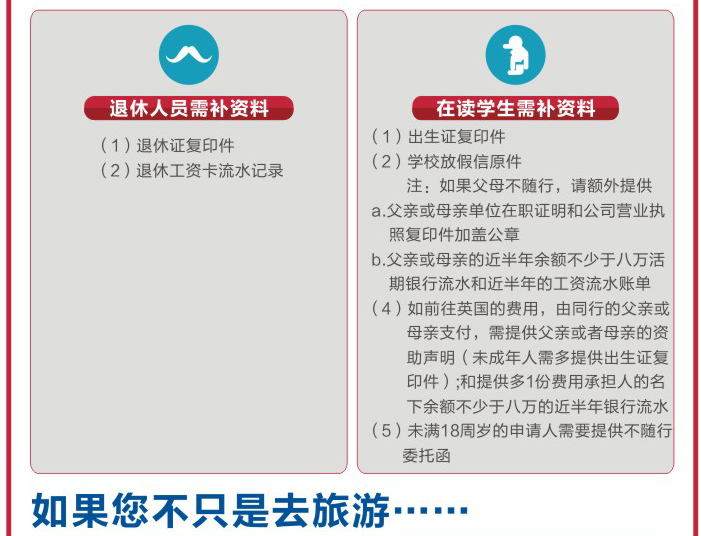 退休人员需补资料

（1）退休证复印件
（2）退休工资卡流水记录

在读学生需补资料

（1）出生证复印件
（2）学校放假信原件
注：如果父母不随行，请额外提供
a.父亲或母亲单位在职证明和公司营业执照复印件加盖公章
b.父亲或母亲的近半年余额不少于八万活期银行流水和近半年的工资流水账单
（4）如前往英国的费用，由同行的父亲或母亲支付，需提供父亲或者母亲的资助声明（未成年人需多提供出生证复印件）;和提供多1份费用承担人的名下余额不少于八万的近半年银行流水
（5）未满18周岁的申请人需要提供不随行委托函

如果您不只是去旅游……